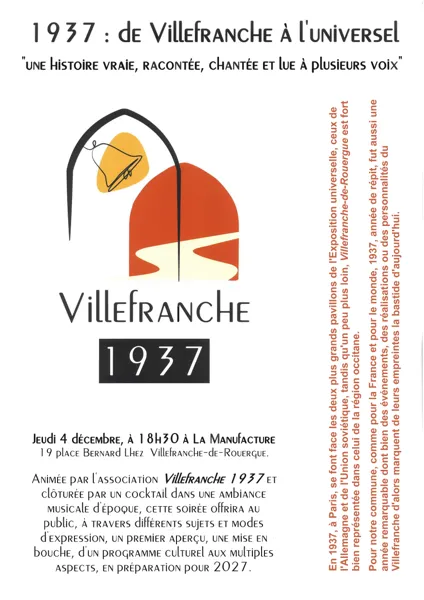 1937 : de Villefranche à l'universel

"une histoire vraie, racontée, chantée et lue à plusieurs voix"

Villefranche
1937

Jeudi 4 décembre, à 18h30 à La Manufacture
19 place Bernard Lhez Villefranche-de-Rouergue.

Animée par l'association Villefranche 1937 et clôturée par un cocktail dans une ambiance musicale d'époque, cette soirée offrira au public, à travers différents sujets et modes d'expression, un premier aperçu, une mise en bouche, d'un programme culturel aux multiples aspects, en préparation pour 2027.

En 1937, à Paris, se font face les deux plus grands pavillons de l'Exposition universelle, ceux de l'Allemagne et de l'Union soviétique, tandis qu'un peu plus loin, Villefranche-de-Rouergue est fort bien représentée dans celui de la région occitane.

Pour notre commune, comme pour la France et pour le monde, 1937, année de répit, fut aussi une année remarquable dont bien des événements, des réalisations ou des personnalités du Villefranche d'alors marquent de leurs empreintes la bastide d'aujourd'hui.